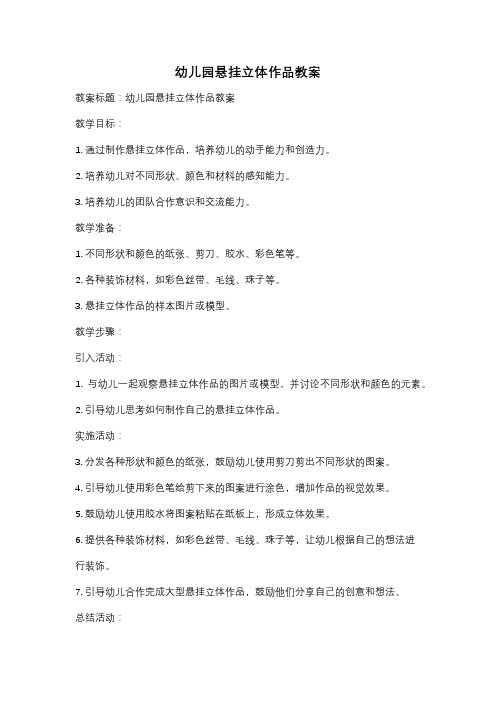 幼儿园悬挂立体作品教案

教案标题：幼儿园悬挂立体作品教案

教学目标：

1. 通过制作悬挂立体作品，培养幼儿的动手能力和创造力。

2. 培养幼儿对不同形状、颜色和材料的感知能力。

3. 培养幼儿的团队合作意识和交流能力。

教学准备：

1. 不同形状和颜色的纸张、剪刀、胶水、彩色笔等。

2. 各种装饰材料，如彩色丝带、毛线、珠子等。

3. 悬挂立体作品的样本图片或模型。

教学步骤：

引入活动：

1. 与幼儿一起观察悬挂立体作品的图片或模型，并讨论不同形状和颜色的元素。

2. 引导幼儿思考如何制作自己的悬挂立体作品。

实施活动：

3. 分发各种形状和颜色的纸张，鼓励幼儿使用剪刀剪出不同形状的图案。

4. 引导幼儿使用彩色笔给剪下来的图案进行涂色，增加作品的视觉效果。

5. 鼓励幼儿使用胶水将图案粘贴在纸板上，形成立体效果。

6. 提供各种装饰材料，如彩色丝带、毛线、珠子等，让幼儿根据自己的想法进行装饰。

7. 引导幼儿合作完成大型悬挂立体作品，鼓励他们分享自己的创意和想法。

总结活动：